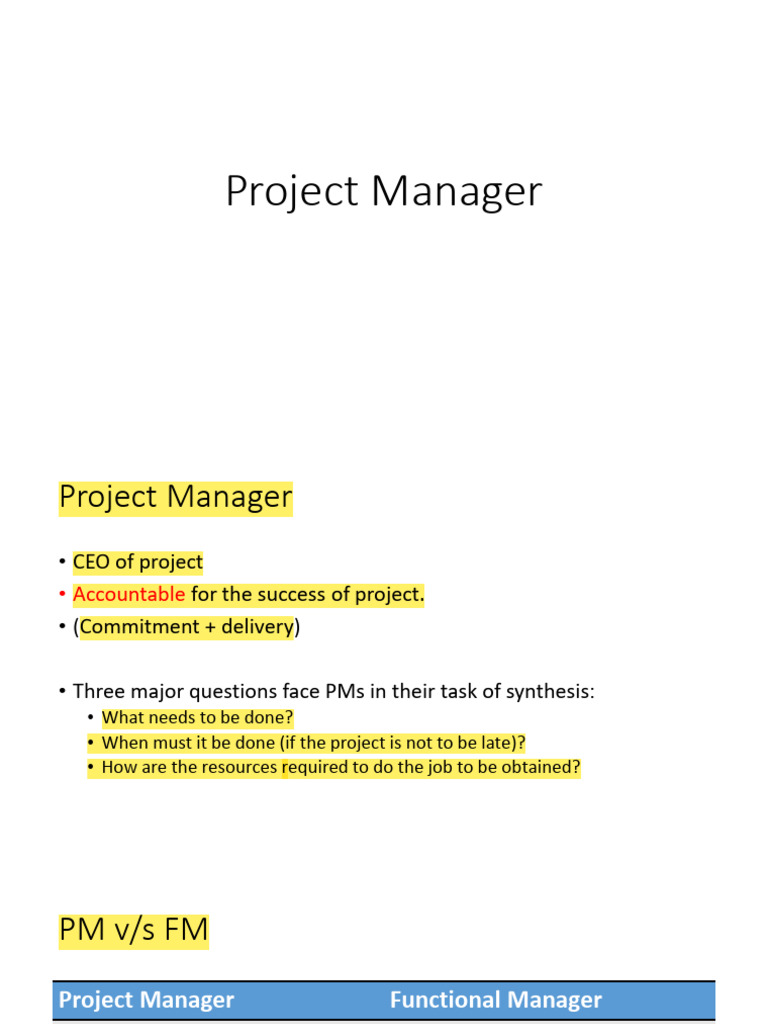 Project Manager

Project Manager

• CEO of project
• Accountable for the success of project.
• (Commitment + delivery)

• Three major questions face PMs in their task of synthesis:
  • What needs to be done?
  • When must it be done (if the project is not to be late)?
  • How are the resources required to do the job to be obtained?

PM v/s FM

| Project Manager | Functional Manager |
|---|---|